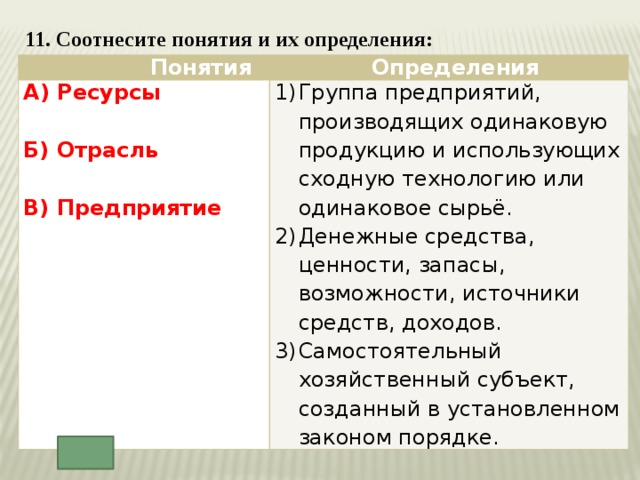 11. Соотнесите понятия и их определения:

| Понятия | Определения |
|---|---|
| А) Ресурсы<br><br>Б) Отрасль<br><br>В) Предприятие | 1) Группа предприятий, производящих одинаковую продукцию и использующих сходную технологию или одинаковое сырьё.<br>2) Денежные средства, ценности, запасы, возможности, источники средств, доходов.<br>3) Самостоятельный хозяйственный субъект, созданный в установленном законом порядке. |